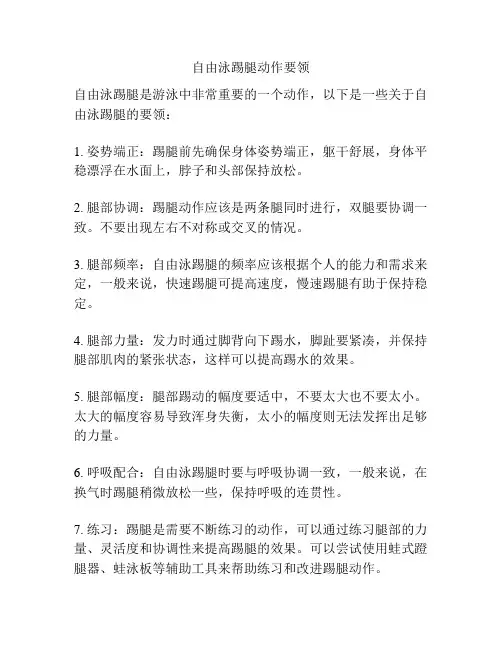 自由泳踢腿动作要领

自由泳踢腿是游泳中非常重要的一个动作，以下是一些关于自由泳踢腿的要领：

1. 姿势端正：踢腿前先确保身体姿势端正，躯干舒展，身体平稳漂浮在水面上，脖子和头部保持放松。

2. 腿部协调：踢腿动作应该是两条腿同时进行，双腿要协调一致。不要出现左右不对称或交叉的情况。

3. 腿部频率：自由泳踢腿的频率应该根据个人的能力和需求来定，一般来说，快速踢腿可提高速度，慢速踢腿有助于保持稳定。

4. 腿部力量：发力时通过脚背向下踢水，脚趾要紧凑，并保持腿部肌肉的紧张状态，这样可以提高踢水的效果。

5. 腿部幅度：腿部踢动的幅度要适中，不要太大也不要太小。太大的幅度容易导致浑身失衡，太小的幅度则无法发挥出足够的力量。

6. 呼吸配合：自由泳踢腿时要与呼吸协调一致，一般来说，在换气时踢腿稍微放松一些，保持呼吸的连贯性。

7. 练习：踢腿是需要不断练习的动作，可以通过练习腿部的力量、灵活度和协调性来提高踢腿的效果。可以尝试使用蛙式蹬腿器、蛙泳板等辅助工具来帮助练习和改进踢腿动作。